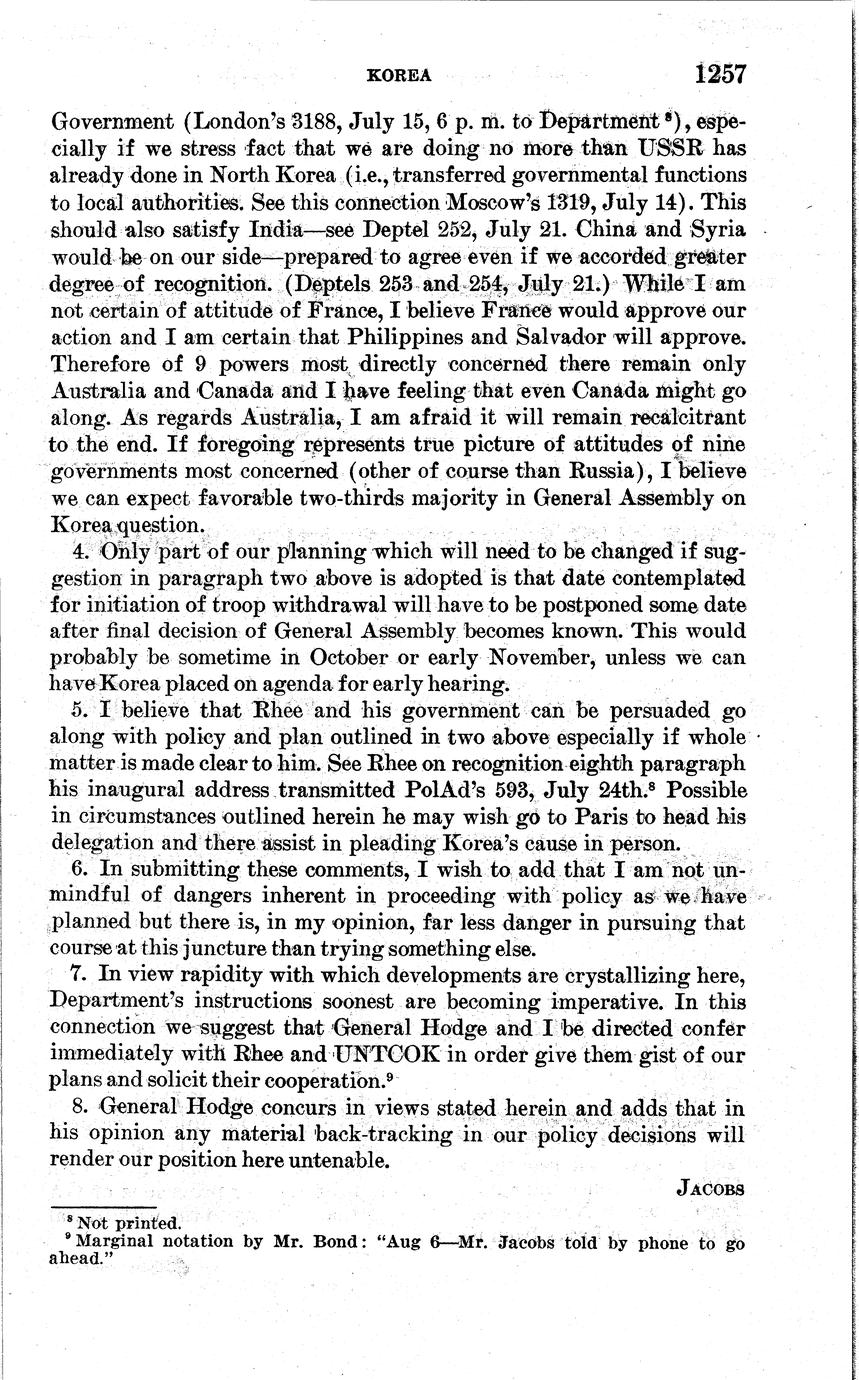 KOREA 1257

Government (London's 3188, July 15, 6 p. m. to Department $^8$), especially if we stress fact that we are doing no more than USSR has already done in North Korea (i.e., transferred governmental functions to local authorities. See this connection Moscow's 1319, July 14). This should also satisfy India—see Deptel 252, July 21. China and Syria would be on our side—prepared to agree even if we accorded greater degree of recognition. (Deptels 253 and 254, July 21.) While I am not certain of attitude of France, I believe France would approve our action and I am certain that Philippines and Salvador will approve. Therefore of 9 powers most directly concerned there remain only Australia and Canada and I have feeling that even Canada might go along. As regards Australia, I am afraid it will remain recalcitrant to the end. If foregoing represents true picture of attitudes of nine governments most concerned (other of course than Russia), I believe we can expect favorable two-thirds majority in General Assembly on Korea question.

4. Only part of our planning which will need to be changed if suggestion in paragraph two above is adopted is that date contemplated for initiation of troop withdrawal will have to be postponed some date after final decision of General Assembly becomes known. This would probably be sometime in October or early November, unless we can have Korea placed on agenda for early hearing.

5. I believe that Rhee and his government can be persuaded go along with policy and plan outlined in two above especially if whole matter is made clear to him. See Rhee on recognition eighth paragraph his inaugural address transmitted PolAd's 593, July 24th.$^8$ Possible in circumstances outlined herein he may wish go to Paris to head his delegation and there assist in pleading Korea's cause in person.

6. In submitting these comments, I wish to add that I am not unmindful of dangers inherent in proceeding with policy as we have planned but there is, in my opinion, far less danger in pursuing that course at this juncture than trying something else.

7. In view rapidity with which developments are crystallizing here, Department's instructions soonest are becoming imperative. In this connection we suggest that General Hodge and I be directed confer immediately with Rhee and UNTCOK in order give them gist of our plans and solicit their cooperation.$^9$

8. General Hodge concurs in views stated herein and adds that in his opinion any material back-tracking in our policy decisions will render our position here untenable.

JACOBS

$^8$ Not printed.
$^9$ Marginal notation by Mr. Bond: "Aug 6—Mr. Jacobs told by phone to go ahead."